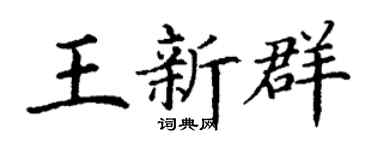 王新群

词典网